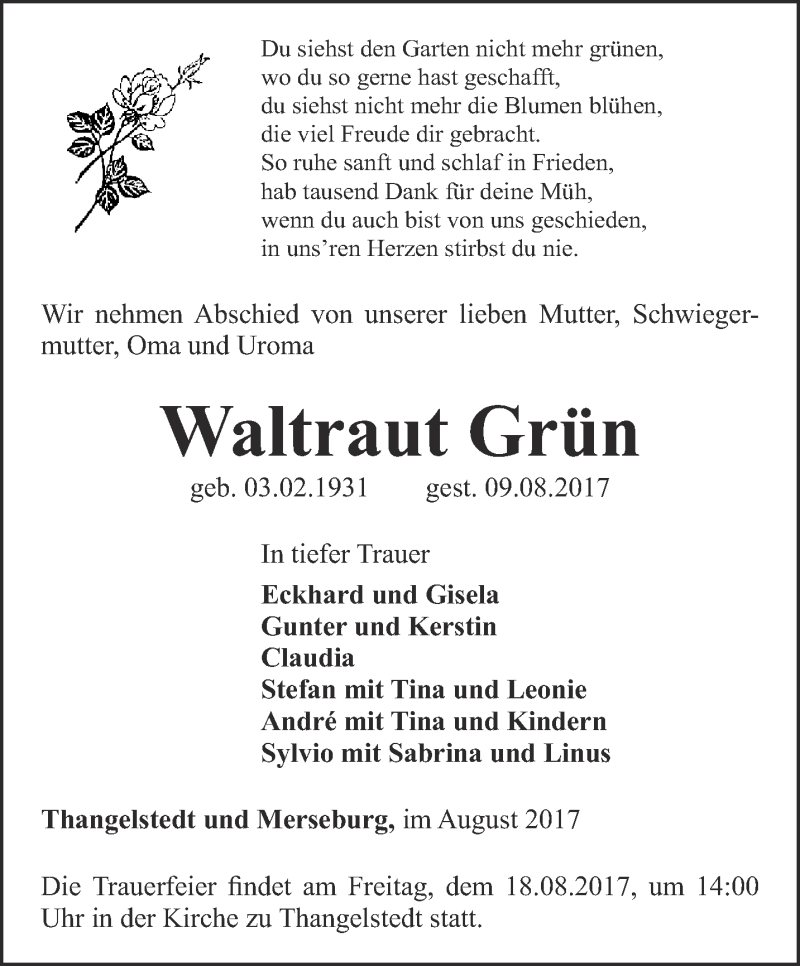 Du siehst den Garten nicht mehr grünen,
wo du so gerne hast geschafft,
du siehst nicht mehr die Blumen blühen,
die viel Freude dir gebracht.
So ruhe sanft und schlaf in Frieden,
hab tausend Dank für deine Müh,
wenn du auch bist von uns geschieden,
in uns'ren Herzen stirbst du nie.

Wir nehmen Abschied von unserer lieben Mutter, Schwiegermutter, Oma und Uroma

Waltraut Grün

geb. 03.02.1931 gest. 09.08.2017

In tiefer Trauer

Eckhard und Gisela
Gunter und Kerstin
Claudia
Stefan mit Tina und Leonie
André mit Tina und Kindern
Sylvio mit Sabrina und Linus

Thangelstedt und Merseburg, im August 2017

Die Trauerfeier findet am Freitag, dem 18.08.2017, um 14:00 Uhr in der Kirche zu Thangelstedt statt.